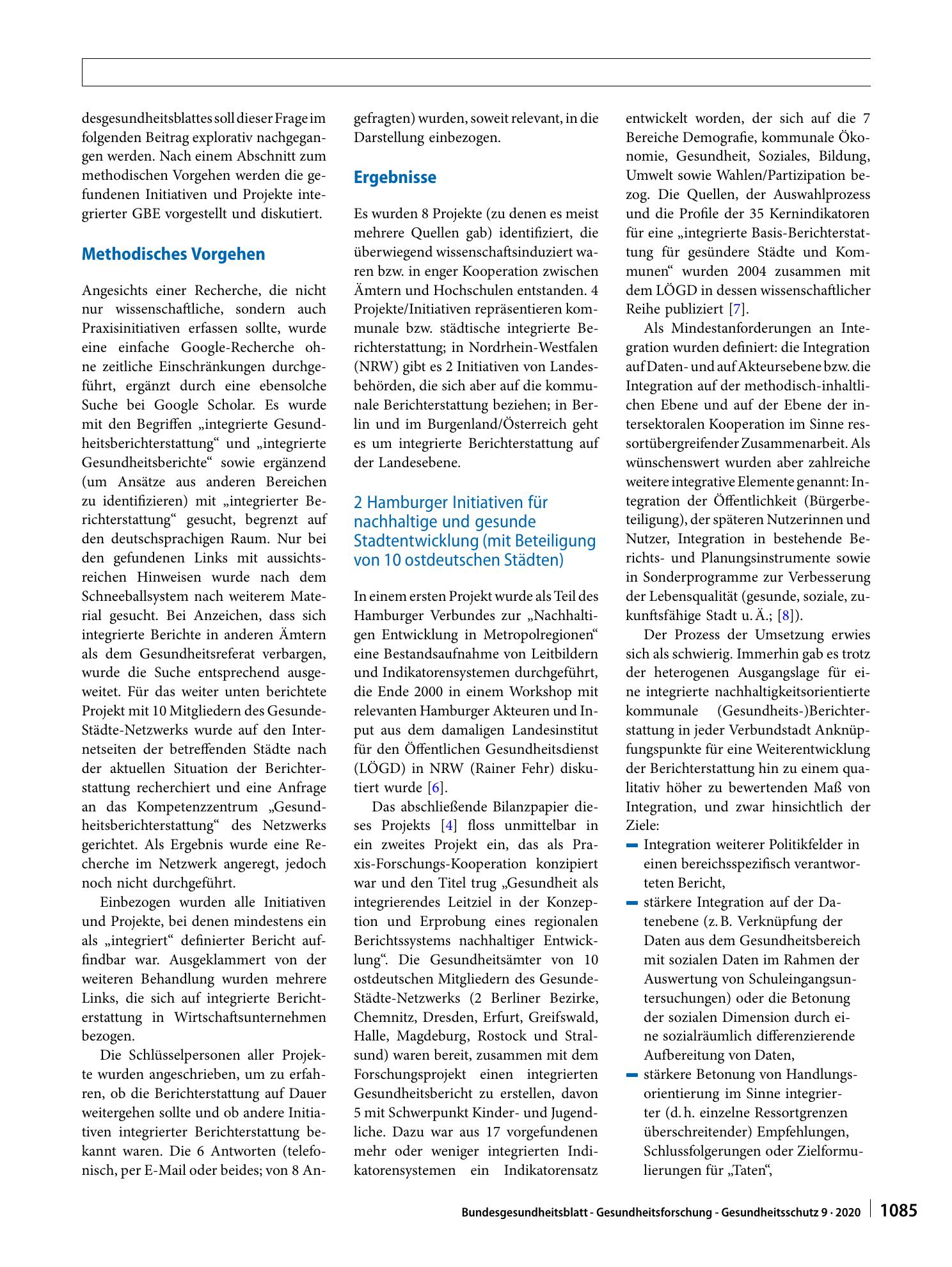 desgesundheitsblattes soll dieser Frage im folgenden Beitrag explorativ nachgegangen werden. Nach einem Abschnitt zum methodischen Vorgehen werden die gefundenen Initiativen und Projekte integrierter GBE vorgestellt und diskutiert.

Methodisches Vorgehen

Angesichts einer Recherche, die nicht nur wissenschaftliche, sondern auch Praxisinitiativen erfassen sollte, wurde eine einfache Google-Recherche ohne zeitliche Einschränkungen durchgeführt, ergänzt durch eine ebensolche Suche bei Google Scholar. Es wurde mit den Begriffen „integrierte Gesundheitsberichterstattung“ und „integrierte Gesundheitsberichte“ sowie ergänzend (um Ansätze aus anderen Bereichen zu identifizieren) mit „integrierter Berichterstattung“ gesucht, begrenzt auf den deutschsprachigen Raum. Nur bei den gefundenen Links mit aussichtsreichen Hinweisen wurde nach dem Schneeballsystem nach weiterem Material gesucht. Bei Anzeichen, dass sich integrierte Berichte in anderen Ämtern als dem Gesundheitsreferat verbargen, wurde die Suche entsprechend ausgeweitet. Für das weiter unten berichtete Projekt mit 10 Mitgliedern des Gesunde-Städte-Netzwerks wurde auf den Internetseiten der betreffenden Städte nach der aktuellen Situation der Berichterstattung recherchiert und eine Anfrage an das Kompetenzzentrum „Gesundheitsberichterstattung“ des Netzwerks gerichtet. Als Ergebnis wurde eine Recherche im Netzwerk angeregt, jedoch noch nicht durchgeführt.

Einbezogen wurden alle Initiativen und Projekte, bei denen mindestens ein als „integriert“ definierter Bericht auffindbar war. Ausgeklammert von der weiteren Behandlung wurden mehrere Links, die sich auf integrierte Berichterstattung in Wirtschaftsunternehmen bezogen.

Die Schlüsselpersonen aller Projekte wurden angeschrieben, um zu erfahren, ob die Berichterstattung auf Dauer weitergehen sollte und ob andere Initiativen integrierter Berichterstattung bekannt waren. Die 6 Antworten (telefonisch, per E-Mail oder beides; von 8 Angefragten) wurden, soweit relevant, in die Darstellung einbezogen.

Ergebnisse

Es wurden 8 Projekte (zu denen es meist mehrere Quellen gab) identifiziert, die überwiegend wissenschaftsinduziert waren bzw. in enger Kooperation zwischen Ämtern und Hochschulen entstanden. 4 Projekte/Initiativen repräsentieren kommunale bzw. städtische integrierte Berichterstattung; in Nordrhein-Westfalen (NRW) gibt es 2 Initiativen von Landesbehörden, die sich aber auf die kommunale Berichterstattung beziehen; in Berlin und im Burgenland/Österreich geht es um integrierte Berichterstattung auf der Landesebene.

2 Hamburger Initiativen für nachhaltige und gesunde Stadtentwicklung (mit Beteiligung von 10 ostdeutschen Städten)

In einem ersten Projekt wurde als Teil des Hamburger Verbundes zur „Nachhaltigen Entwicklung in Metropolregionen“ eine Bestandsaufnahme von Leitbildern und Indikatorensystemen durchgeführt, die Ende 2000 in einem Workshop mit relevanten Hamburger Akteuren und Input aus dem damaligen Landesinstitut für den Öffentlichen Gesundheitsdienst (LÖGD) in NRW (Rainer Fehr) diskutiert wurde [6].

Das abschließende Bilanzpapier dieses Projekts [4] floss unmittelbar in ein zweites Projekt ein, das als Praxis-Forschungs-Kooperation konzipiert war und den Titel trug „Gesundheit als integrierendes Leitziel in der Konzeption und Erprobung eines regionalen Berichtssystems nachhaltiger Entwicklung“. Die Gesundheitsämter von 10 ostdeutschen Mitgliedern des Gesunde-Städte-Netzwerks (2 Berliner Bezirke, Chemnitz, Dresden, Erfurt, Greifswald, Halle, Magdeburg, Rostock und Stralsund) waren bereit, zusammen mit dem Forschungsprojekt einen integrierten Gesundheitsbericht zu erstellen, davon 5 mit Schwerpunkt Kinder- und Jugendliche. Dazu war aus 17 vorgefundenen mehr oder weniger integrierten Indikatorensystemen ein Indikatorensatz entwickelt worden, der sich auf die 7 Bereiche Demografie, kommunale Ökonomie, Gesundheit, Soziales, Bildung, Umwelt sowie Wahlen/Partizipation bezog. Die Quellen, der Auswahlprozess und die Profile der 35 Kernindikatoren für eine „integrierte Basis-Berichterstattung für gesündere Städte und Kommunen“ wurden 2004 zusammen mit dem LÖGD in dessen wissenschaftlicher Reihe publiziert [7].

Als Mindestanforderungen an Integration wurden definiert: die Integration auf Daten- und auf Akteursebene bzw. die Integration auf der methodisch-inhaltlichen Ebene und auf der Ebene der intersektoralen Kooperation im Sinne ressortübergreifender Zusammenarbeit. Als wünschenswert wurden aber zahlreiche weitere integrative Elemente genannt: Integration der Öffentlichkeit (Bürgerbeteiligung), der späteren Nutzerinnen und Nutzer, Integration in bestehende Berichts- und Planungsinstrumente sowie in Sonderprogramme zur Verbesserung der Lebensqualität (gesunde, soziale, zukunftsfähige Stadt u. Ä.; [8]).

Der Prozess der Umsetzung erwies sich als schwierig. Immerhin gab es trotz der heterogenen Ausgangslage für eine integrierte nachhaltigkeitsorientierte kommunale (Gesundheits-)Berichterstattung in jeder Verbundstadt Anknüpfungspunkte für eine Weiterentwicklung der Berichterstattung hin zu einem qualitativ höher zu bewertenden Maß von Integration, und zwar hinsichtlich der Ziele:
- Integration weiterer Politikfelder in einen bereichsspezifisch verantworteten Bericht,
- stärkere Integration auf der Datenebene (z. B. Verknüpfung der Daten aus dem Gesundheitsbereich mit sozialen Daten im Rahmen der Auswertung von Schuleingangsuntersuchungen) oder die Betonung der sozialen Dimension durch eine sozialräumlich differenzierende Aufbereitung von Daten,
- stärkere Betonung von Handlungsorientierung im Sinne integrierter (d. h. einzelne Ressortgrenzen überschreitender) Empfehlungen, Schlussfolgerungen oder Zielformulierungen für „Taten“,

Bundesgesundheitsblatt - Gesundheitsforschung - Gesundheitsschutz 9 · 2020 1085